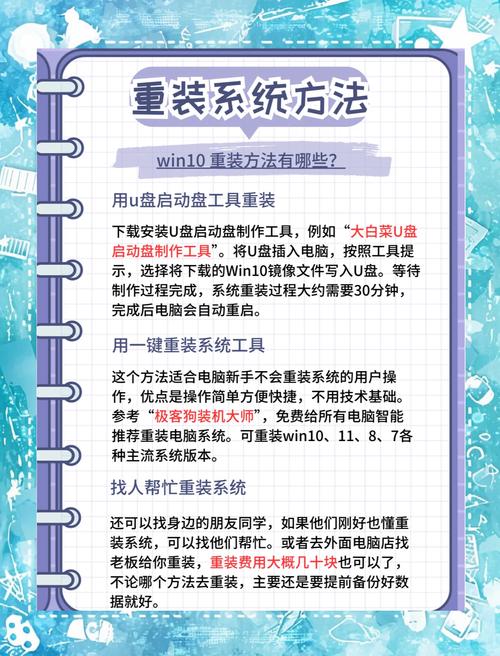 重装系统方法

win10 重装方法有哪些？

用u盘启动盘工具重装

下载安装U盘启动盘制作工具，例如“大白菜U盘启动盘制作工具”。将U盘插入电脑，按照工具提示，选择将下载的Win10镜像文件写入U盘。等待制作过程完成，系统重装过程大约需要30分钟，完成后电脑会自动重启。

用一键重装系统工具

这个方法适合电脑新手不会重装系统的用户操作，优点是操作简单方便快捷，不用技术基础。参考“极客狗装机大师”，免费给所有电脑智能推荐重装电脑系统。可重装win10、11、8、7各种主流系统版本。

找人帮忙重装系统

还可以找身边的朋友同学，如果他们刚好也懂重装系统，可以找他们帮忙。或者去外面电脑店找老板给你重装，重装费用大概几十块也可以了，不论哪个方法去重装，主要还是要提前备份好数据就好。